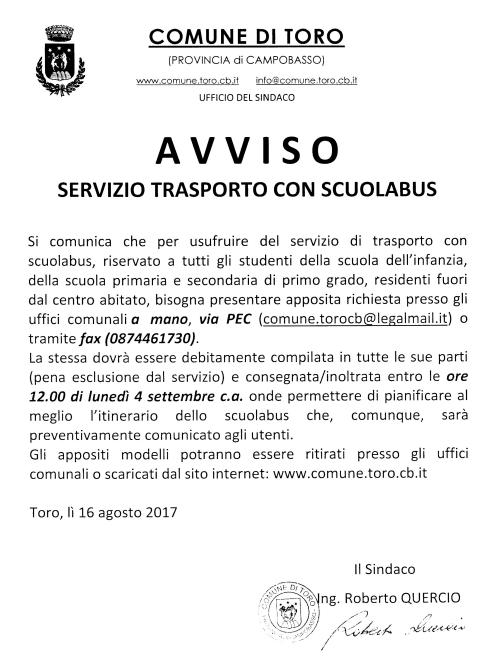 COMUNE DI TORO
(PROVINCIA di CAMPOBASSO)
www.comune.toro.cb.it info@comune.toro.cb.it
UFFICIO DEL SINDACO

AVVISO
SERVIZIO TRASPORTO CON SCUOLABUS

Si comunica che per usufruire del servizio di trasporto con scuolabus, riservato a tutti gli studenti della scuola dell'infanzia, della scuola primaria e secondaria di primo grado, residenti fuori dal centro abitato, bisogna presentare apposita richiesta presso gli uffici comunali a mano, via PEC (comune.torocb@legalmail.it) o tramite fax (0874461730).
La stessa dovrà essere debitamente compilata in tutte le sue parti (pena esclusione dal servizio) e consegnata/inoltrata entro le ore 12.00 di lunedì 4 settembre c.a. onde permettere di pianificare al meglio l'itinerario dello scuolabus che, comunque, sarà preventivamente comunicato agli utenti.
Gli appositi modelli potranno essere ritirati presso gli uffici comunali o scaricati dal sito internet: www.comune.toro.cb.it

Toro, lì 16 agosto 2017

Il Sindaco
Ing. Roberto QUERCIO

COMUNE DI TORO

Roberto Quercio